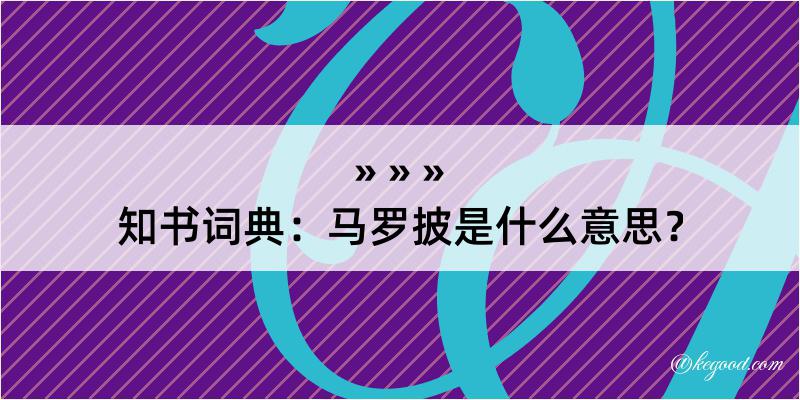 » » »

知书词典：马罗披是什么意思？

@kegood.com